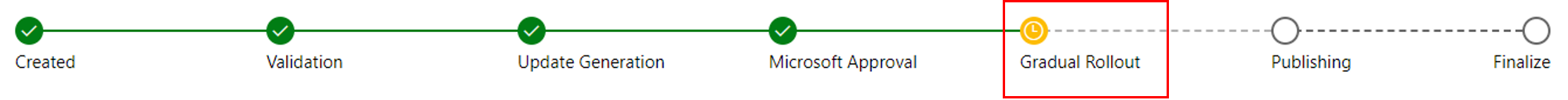 Created
Validation
Update Generation
Microsoft Approval
Gradual Rollout
Publishing
Finalize